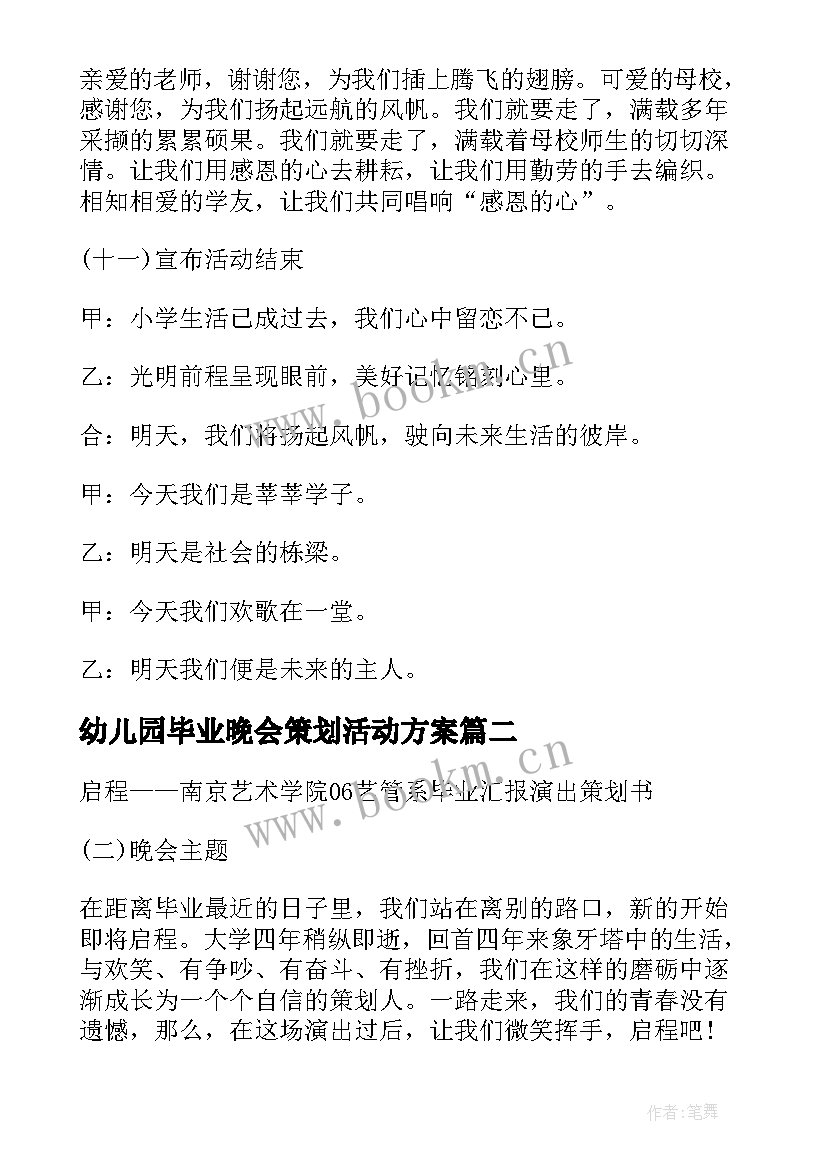 亲爱的老师，谢谢您，为我们插上腾飞的翅膀。可爱的母校，感谢您，为我们扬起远航的风帆。我们就要走了，满载多年采撷的累累硕果。我们就要走了，满载着母校师生的切切深情。让我们用感恩的心去耕耘，让我们用勤劳的手去编织。相知相爱的学友，让我们共同唱响“感恩的心”。

(十一)宣布活动结束

甲：小学生活已成过去，我们心中留恋不已。

乙：光明前程呈现眼前，美好记忆铭刻心里。

合：明天，我们将扬起风帆，驶向未来生活的彼岸。

甲：今天我们是莘莘学子。

乙：明天是社会的栋梁。

甲：今天我们欢歌在一堂。

乙：明天我们便是未来的主人。

幼儿园毕业晚会策划活动方案篇二

启程——南京艺术学院06艺管系毕业汇报演出策划书

(二)晚会主题

在距离毕业最近的日子里，我们站在离别的路口，新的开始即将启程。大学四年稍纵即逝，回首四年来象牙塔中的生活，与欢笑、有争吵、有奋斗、有挫折，我们在这样的磨砺中逐渐成长为一个个自信的策划人。一路走来，我们的青春没有遗憾，那么，在这场演出过后，让我们微笑挥手，启程吧！

www.bookm.cn

www.bookm.cn

作者:笔舞